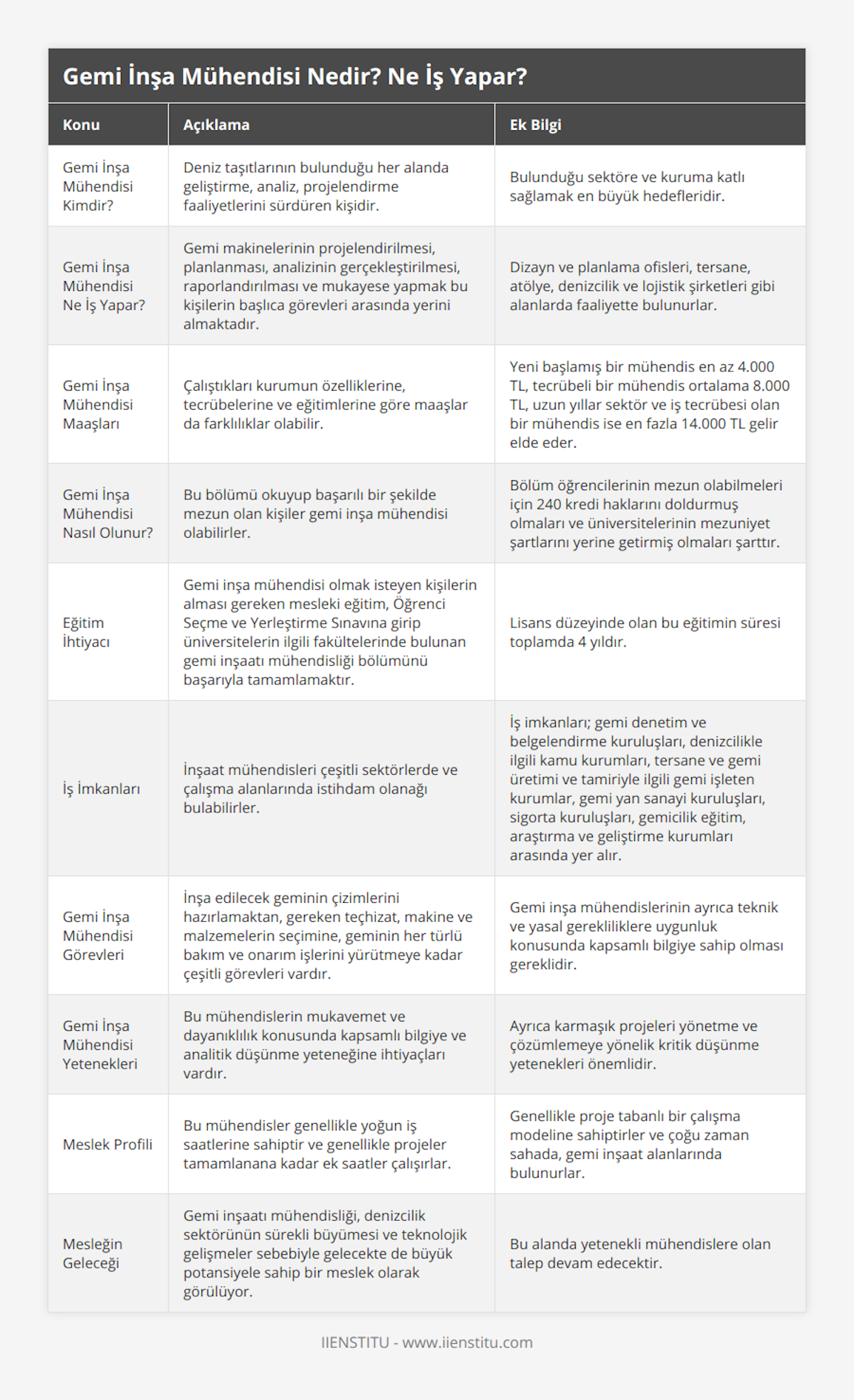 Gemi İnşa Mühendisi Nedir? Ne İş Yapar?

| Konu | Açıklama | Ek Bilgi |
|---|---|---|
| Gemi İnşa Mühendisi Kimdir? | Deniz taşıtlarının bulunduğu her alanda geliştirme, analiz, projelendirme faaliyetlerini sürdüren kişidir. | Bulunduğu sektöre ve kuruma katlı sağlamak en büyük hedefleridir. |
| Gemi İnşa Mühendisi Ne İş Yapar? | Gemi makinelerinin projelendirilmesi, planlanması, analizinin gerçekleştirilmesi, raporlandırılması ve mukayese yapmak bu kişilerin başlıca görevleri arasında yerini almaktadır. | Dizayn ve planlama ofisleri, tersane, atölye, denizcilik ve lojistik şirketleri gibi alanlarda faaliyette bulunurlar. |
| Gemi İnşa Mühendisi Maaşları | Çalıştıkları kurumun özelliklerine, tecrübelerine ve eğitimlerine göre maaşlar da farklılıklar olabilir. | Yeni başlamış bir mühendis en az 4.000 TL, tecrübeli bir mühendis ortalama 8.000 TL, uzun yıllar sektör ve iş tecrübesi olan bir mühendis ise en fazla 14.000 TL gelir elde eder. |
| Gemi İnşa Mühendisi Nasıl Olunur? | Bu bölümü okuyup başarılı bir şekilde mezun olan kişiler gemi inşa mühendisi olabilirler. | Bölüm öğrencilerinin mezun olabilmeleri için 240 kredi haklarını doldurmuş olmaları ve üniversitelerinin mezuniyet şartlarını yerine getirmiş olmaları şarttır. |
| Eğitim İhtiyacı | Gemi inşa mühendisi olmak isteyen kişilerin alması gereken mesleki eğitim, Öğrenci Seçme ve Yerleştirme Sınavına girip üniversitelerin ilgili fakültelerinde bulunan gemi inşaatı mühendisliği bölümünü başarıyla tamamlamaktır. | Lisans düzeyinde olan bu eğitimin süresi toplamda 4 yıldır. |
| İş İmkanları | İnşaat mühendisleri çeşitli sektörlerde ve çalışma alanlarında istihdam olanağı bulabilirler. | İş imkanları; gemi denetim ve belgelendirme kuruluşları, denizcilikle ilgili kamu kurumları, tersane ve gemi üretimi ve tamiriyle ilgili gemi işleten kurumlar, gemi yan sanayi kuruluşları, sigorta kuruluşları, gemicilik eğitim, araştırma ve geliştirme kurumları arasında yer alır. |
| Gemi İnşa Mühendisi Görevleri | İnşa edilecek geminin çizimlerini hazırlamaktan, gereken teçhizat, makine ve malzemelerin seçimine, geminin her türlü bakım ve onarım işlerini yürütmeye kadar çeşitli görevleri vardır. | Gemi inşa mühendislerinin ayrıca teknik ve yasal gerekliliklere uygunluk konusunda kapsamlı bilgiye sahip olması gereklidir. |
| Gemi İnşa Mühendisi Yetenekleri | Bu mühendislerin mukavemet ve dayanıklılık konusunda kapsamlı bilgiye ve analitik düşünme yeteneğine ihtiyaçları vardır. | Ayrıca karmaşık projeleri yönetme ve çözümlemeye yönelik kritik düşünme yetenekleri önemlidir. |
| Meslek Profili | Bu mühendisler genellikle yoğun iş saatlerine sahiptir ve genellikle projeler tamamlanana kadar ek saatler çalışırlar. | Genellikle proje tabanlı bir çalışma modeline sahiptirler ve çoğu zaman sahada, gemi inşaat alanlarında bulunurlar. |
| Mesleğin Geleceği | Gemi inşaatı mühendisliği, denizcilik sektörünün sürekli büyümesi ve teknolojik gelişmeler sebebiyle gelecekte de büyük potansiyele sahip bir meslek olarak görülüyor. | Bu alanda yetenekli mühendislere olan talep devam edecektir. |

IIENSTITU - www.iienstitu.com